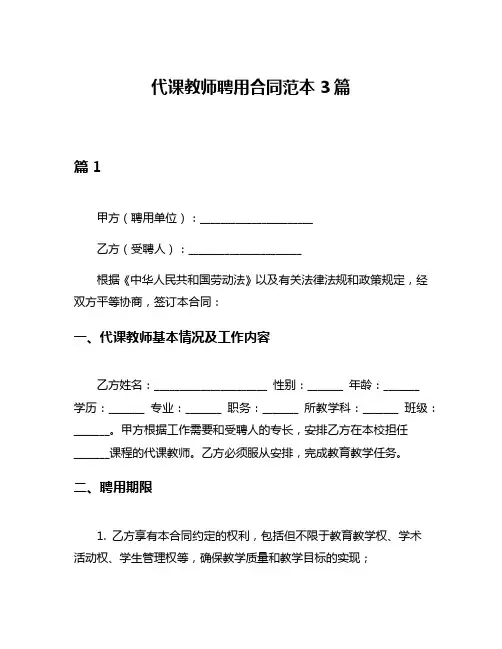 代课教师聘用合同范本 3 篇

篇 1

甲方（聘用单位）：____________________

乙方（受聘人）：____________________

根据《中华人民共和国劳动法》以及有关法律法规和政策规定，经双方平等协商，签订本合同：

一、代课教师基本情况及工作内容

乙方姓名：____________________ 性别：______ 年龄：______ 学历：______ 专业：______ 职务：______ 所教学科：______ 班级：______。甲方根据工作需要和受聘人的专长，安排乙方在本校担任______课程的代课教师。乙方必须服从安排，完成教育教学任务。

二、聘用期限

1. 乙方享有本合同约定的权利，包括但不限于教育教学权、学术活动权、学生管理权等，确保教学质量和教学目标的实现；